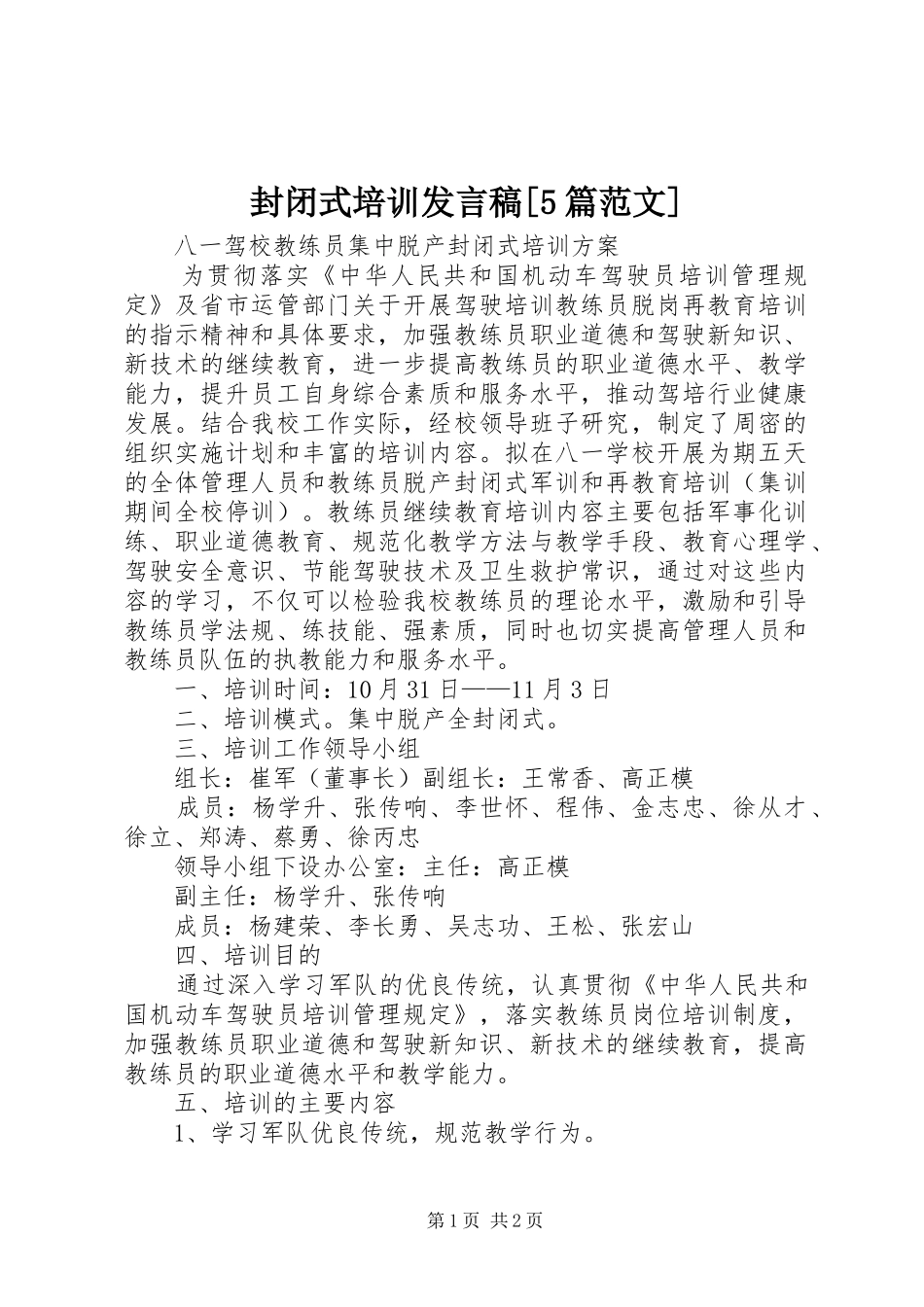 封闭式培训发言稿[5篇范文]

八一驾校教练员集中脱产封闭式培训方案

为贯彻落实《中华人民共和国机动车驾驶员培训管理规定》及省市运管部门关于开展驾驶培训教练员脱岗再教育培训的指示精神和具体要求，加强教练员职业道德和驾驶新知识、新技术的继续教育，进一步提高教练员的职业道德水平、教学能力，提升员工自身综合素质和服务水平，推动驾培行业健康发展。结合我校工作实际，经校领导班子研究，制定了周密的组织实施计划和丰富的培训内容。拟在八一学校开展为期五天的全体管理人员和教练员脱产封闭式军训和再教育培训（集训期间全校停训）。教练员继续教育培训内容主要包括军事化训练、职业道德教育、规范化教学方法与教学手段、教育心理学、驾驶安全意识、节能驾驶技术及卫生救护常识，通过对这些内容的学习，不仅可以检验我校教练员的理论水平，激励和引导教练员学法规、练技能、强素质，同时也切实提高管理人员和教练员队伍的执教能力和服务水平。

一、培训时间：10月31日——11月3日

二、培训模式。集中脱产全封闭式。

三、培训工作领导小组

组长：崔军（董事长）副组长：王常香、高正模

成员：杨学升、张传响、李世怀、程伟、金志忠、徐从才、徐立、郑涛、蔡勇、徐丙忠

领导小组下设办公室：主任：高正模

副主任：杨学升、张传响

成员：杨建荣、李长勇、吴志功、王松、张宏山

四、培训目的

通过深入学习军队的优良传统，认真贯彻《中华人民共和国机动车驾驶员培训管理规定》，落实教练员岗位培训制度，加强教练员职业道德和驾驶新知识、新技术的继续教育，提高教练员的职业道德水平和教学能力。

五、培训的主要内容

1、学习军队优良传统，规范教学行为。

第1页 共2页